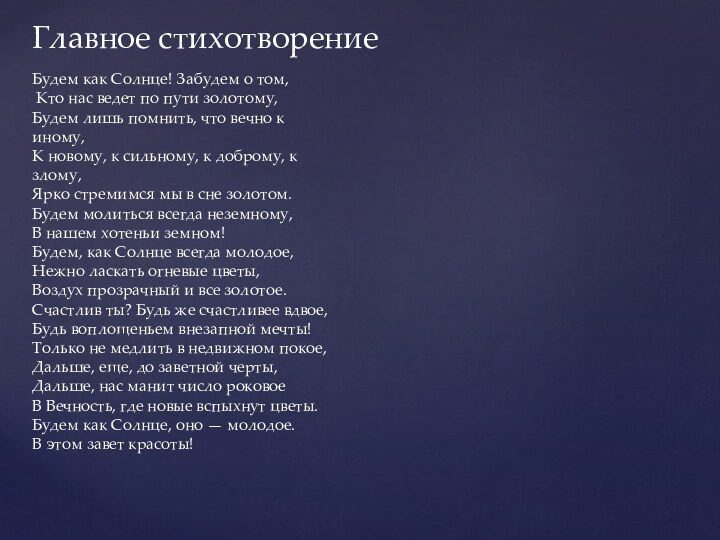 Главное стихотворение

Будем как Солнце! Забудем о том,
Кто нас ведет по пути золотому,
Будем лишь помнить, что вечно к иному,
К новому, к сильному, к доброму, к злому,
Ярко стремимся мы в сне золотом.
Будем молиться всегда неземному,
В нашем хотеньи земном!
Будем, как Солнце всегда молодое,
Нежно ласкать огневые цветы,
Воздух прозрачный и все золотое.
Счастлив ты? Будь же счастливее вдвое,
Будь воплощеньем внезапной мечты!
Только не медлить в недвижном покое,
Дальше, еще, до заветной черты,
Дальше, нас манит число роковое
В Вечность, где новые вспыхнут цветы.
Будем как Солнце, оно — молодое.
В этом завет красоты!